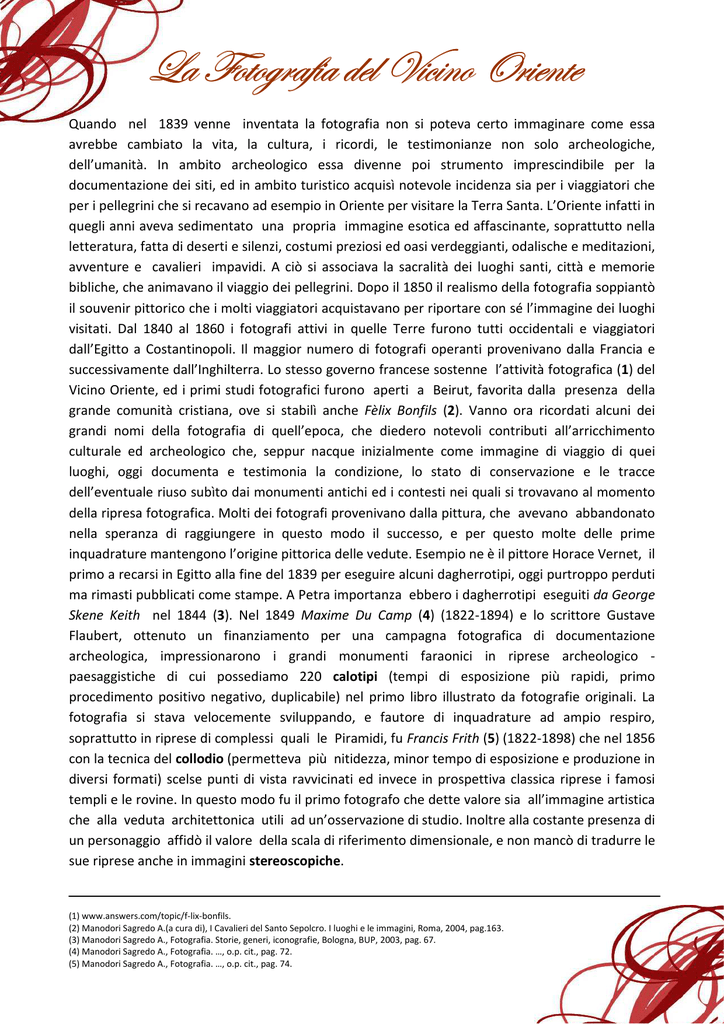 La Fotografia del Vicino Oriente

Quando nel 1839 venne inventata la fotografia non si poteva certo immaginare come essa avrebbe cambiato la vita, la cultura, i ricordi, le testimonianze non solo archeologiche, dell'umanità. In ambito archeologico essa divenne poi strumento imprescindibile per la documentazione dei siti, ed in ambito turistico acquisì notevole incidenza sia per i viaggiatori che per i pellegrini che si recavano ad esempio in Oriente per visitare la Terra Santa. L'Oriente infatti in quegli anni aveva sedimentato una propria immagine esotica ed affascinante, soprattutto nella letteratura, fatta di deserti e silenzi, costumi preziosi ed oasi verdeggianti, odalische e meditazioni, avventure e cavalieri impavidi. A ciò si associava la sacralità dei luoghi santi, città e memorie bibliche, che animavano il viaggio dei pellegrini. Dopo il 1850 il realismo della fotografia soppiantò il souvenir pittorico che i molti viaggiatori acquistavano per riportare con sé l'immagine dei luoghi visitati. Dal 1840 al 1860 i fotografi attivi in quelle Terre furono tutti occidentali e viaggiatori dall'Egitto a Costantinopoli. Il maggior numero di fotografi operanti provenivano dalla Francia e successivamente dall'Inghilterra. Lo stesso governo francese sostenne l'attività fotografica (**1**) del Vicino Oriente, ed i primi studi fotografici furono aperti a Beirut, favorita dalla presenza della grande comunità cristiana, ove si stabilì anche *Fèlix Bonfils* (**2**). Vanno ora ricordati alcuni dei grandi nomi della fotografia di quell'epoca, che diedero notevoli contributi all'arricchimento culturale ed archeologico che, seppur nacque inizialmente come immagine di viaggio di quei luoghi, oggi documenta e testimonia la condizione, lo stato di conservazione e le tracce dell'eventuale riuso subìto dai monumenti antichi ed i contesti nei quali si trovavano al momento della ripresa fotografica. Molti dei fotografi provenivano dalla pittura, che avevano abbandonato nella speranza di raggiungere in questo modo il successo, e per questo molte delle prime inquadrature mantengono l'origine pittorica delle vedute. Esempio ne è il pittore Horace Vernet, il primo a recarsi in Egitto alla fine del 1839 per eseguire alcuni dagherrotipi, oggi purtroppo perduti ma rimasti pubblicati come stampe. A Petra importanza ebbero i dagherrotipi eseguiti *da George Skene Keith* nel 1844 (**3**). Nel 1849 *Maxime Du Camp* (**4**) (1822-1894) e lo scrittore Gustave Flaubert, ottenuto un finanziamento per una campagna fotografica di documentazione archeologica, impressionarono i grandi monumenti faraonici in riprese archeologico - paesaggistiche di cui possediamo 220 **calotipi** (tempi di esposizione più rapidi, primo procedimento positivo negativo, duplicabile) nel primo libro illustrato da fotografie originali. La fotografia si stava velocemente sviluppando, e fautore di inquadrature ad ampio respiro, soprattutto in riprese di complessi quali le Piramidi, fu *Francis Frith* (**5**) (1822-1898) che nel 1856 con la tecnica del **collodio** (permetteva più nitidezza, minor tempo di esposizione e produzione in diversi formati) scelse punti di vista ravvicinati ed invece in prospettiva classica riprese i famosi templi e le rovine. In questo modo fu il primo fotografo che dette valore sia all'immagine artistica che alla veduta architettonica utili ad un'osservazione di studio. Inoltre alla costante presenza di un personaggio affidò il valore della scala di riferimento dimensionale, e non mancò di tradurre le sue riprese anche in immagini **stereoscopiche**.

(1) www.answers.com/topic/f-lix-bonfils.
(2) Manodori Sagredo A.(a cura di), I Cavalieri del Santo Sepolcro. I luoghi e le immagini, Roma, 2004, pag.163.
(3) Manodori Sagredo A., Fotografia. Storie, generi, iconografie, Bologna, BUP, 2003, pag. 67.
(4) Manodori Sagredo A., Fotografia. …, o.p. cit., pag. 72.
(5) Manodori Sagredo A., Fotografia. …, o.p. cit., pag. 74.